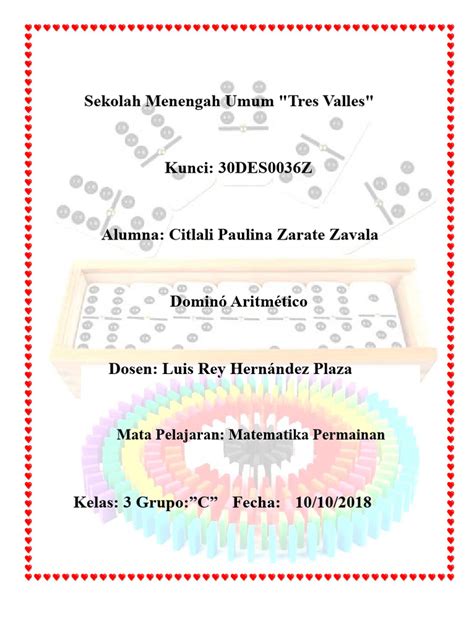 Sekolah Menengah Umum "Tres Valles"

Kunci: 30DES0036Z

Alumna: Citlali Paulina Zarate Zavala

Dominó Aritmético

Dosen: Luis Rey Hernández Plaza

Mata Pelajaran: Matematika Permainan

Kelas: 3 Grupo:”C” Fecha: 10/10/2018